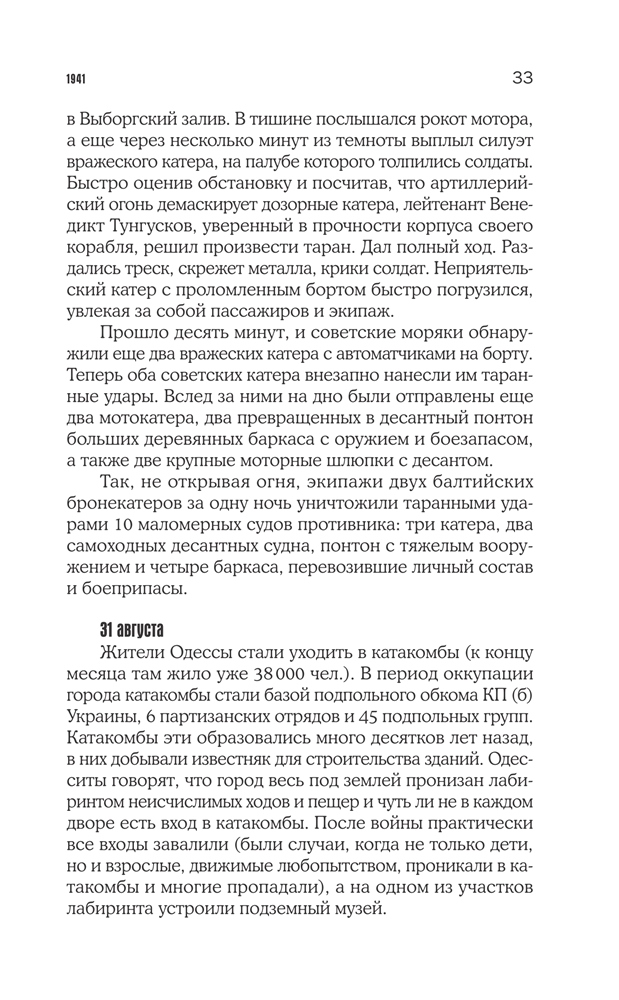 1941

33

в Выборгский залив. В тишине послышался рокот мотора, а еще через несколько минут из темноты выплыл силуэт вражеского катера, на палубе которого толпились солдаты. Быстро оценив обстановку и посчитав, что артиллерийский огонь демаскирует дозорные катера, лейтенант Венедикт Тунгусков, уверенный в прочности корпуса своего корабля, решил произвести таран. Дал полный ход. Раздались треск, скрежет металла, крики солдат. Неприятельский катер с проломленным бортом быстро погрузился, увлекая за собой пассажиров и экипаж.

Прошло десять минут, и советские моряки обнаружили еще два вражеских катера с автоматчиками на борту. Теперь оба советских катера внезапно нанесли им таранные удары. Вслед за ними на дно были отправлены еще два мотокатера, два превращенных в десантный понтон больших деревянных баркаса с оружием и боезапасом, а также две крупные моторные шлюпки с десантом.

Так, не открывая огня, экипажи двух балтийских бронекатеров за одну ночь уничтожили таранными ударами 10 маломерных судов противника: три катера, два самоходных десантных судна, понтон с тяжелым вооружением и четыре баркаса, перевозившие личный состав и боеприпасы.

31 августа

Жители Одессы стали уходить в катакомбы (к концу месяца там жило уже 38 000 чел.). В период оккупации города катакомбы стали базой подпольного обкома КП (б) Украины, 6 партизанских отрядов и 45 подпольных групп. Катакомбы эти образовались много десятков лет назад, в них добывали известняк для строительства зданий. Одесситы говорят, что город весь под землей пронизан лабиринтом неисчислимых ходов и пещер и чуть ли не в каждом дворе есть вход в катакомбы. После войны практически все входы завалили (были случаи, когда не только дети, но и взрослые, движимые любопытством, проникали в катакомбы и многие пропадали), а на одном из участков лабиринта устроили подземный музей.